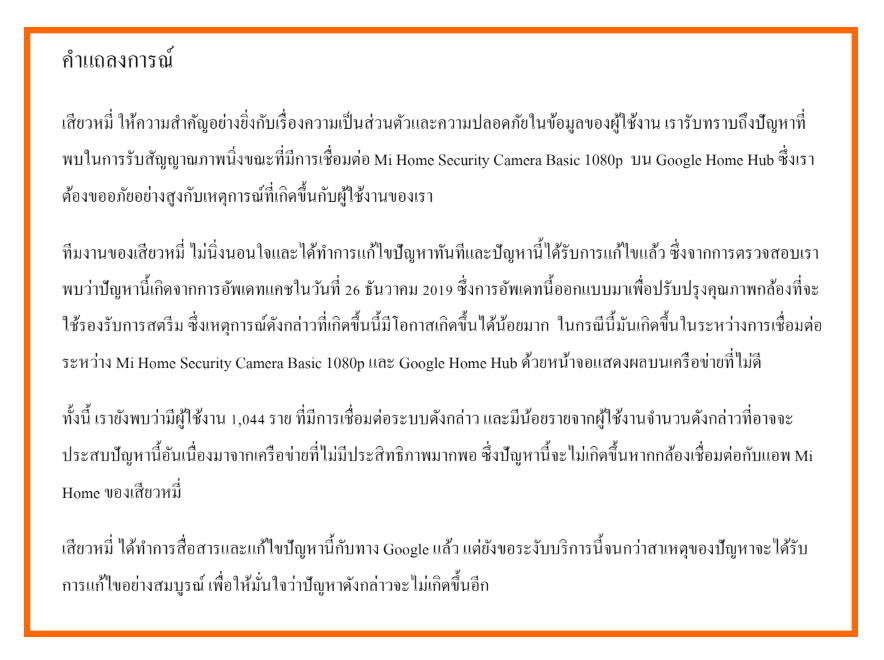 คำแถลงการณ์

เสียวหมี่ ให้ความสำคัญอย่างยิ่งกับเรื่องความเป็นส่วนตัวและความปลอดภัยในข้อมูลของผู้ใช้งาน เรารับทราบถึงปัญหาที่พบในการรับสัญญาณภาพนิ่งขณะที่มีการเชื่อมต่อ Mi Home Security Camera Basic 1080p บน Google Home Hub ซึ่งเราต้องขออภัยอย่างสูงกับเหตุการณ์ที่เกิดขึ้นกับผู้ใช้งานของเรา

ทีมงานของเสียวหมี่ ไม่นิ่งนอนใจและได้ทำการแก้ไขปัญหาทันทีและปัญหานี้ได้รับการแก้ไขแล้ว ซึ่งจากการตรวจสอบเราพบว่าปัญหานี้เกิดจากการอัพเดทแคชในวันที่ 26 ธันวาคม 2019 ซึ่งการอัพเดทนี้ออกแบบมาเพื่อปรับปรุงคุณภาพกล้องที่จะใช้รองรับการสตรีม ซึ่งเหตุการณ์ดังกล่าวที่เกิดขึ้นนี้มีโอกาสเกิดขึ้นได้น้อยมาก ในกรณีนี้มันเกิดขึ้นในระหว่างการเชื่อมต่อระหว่าง Mi Home Security Camera Basic 1080p และ Google Home Hub ด้วยหน้าจอแสดงผลบนเครือข่ายที่ไม่ดี

ทั้งนี้ เรายังพบว่ามีผู้ใช้งาน 1,044 ราย ที่มีการเชื่อมต่อระบบดังกล่าว และมีน้อยรายจากผู้ใช้งานจำนวนดังกล่าวที่อาจจะประสบปัญหานี้อันเนื่องมาจากเครือข่ายที่ไม่มีประสิทธิภาพมากพอ ซึ่งปัญหานี้จะไม่เกิดขึ้นหากกล้องเชื่อมต่อกับแอพ Mi Home ของเสียวหมี่

เสียวหมี่ ได้ทำการสื่อสารและแก้ไขปัญหานี้กับทาง Google แล้ว แต่ยังขอระงับบริการนี้จนกว่าสาเหตุของปัญหาจะได้รับการแก้ไขอย่างสมบูรณ์ เพื่อให้มั่นใจว่าปัญหาดังกล่าวจะไม่เกิดขึ้นอีก